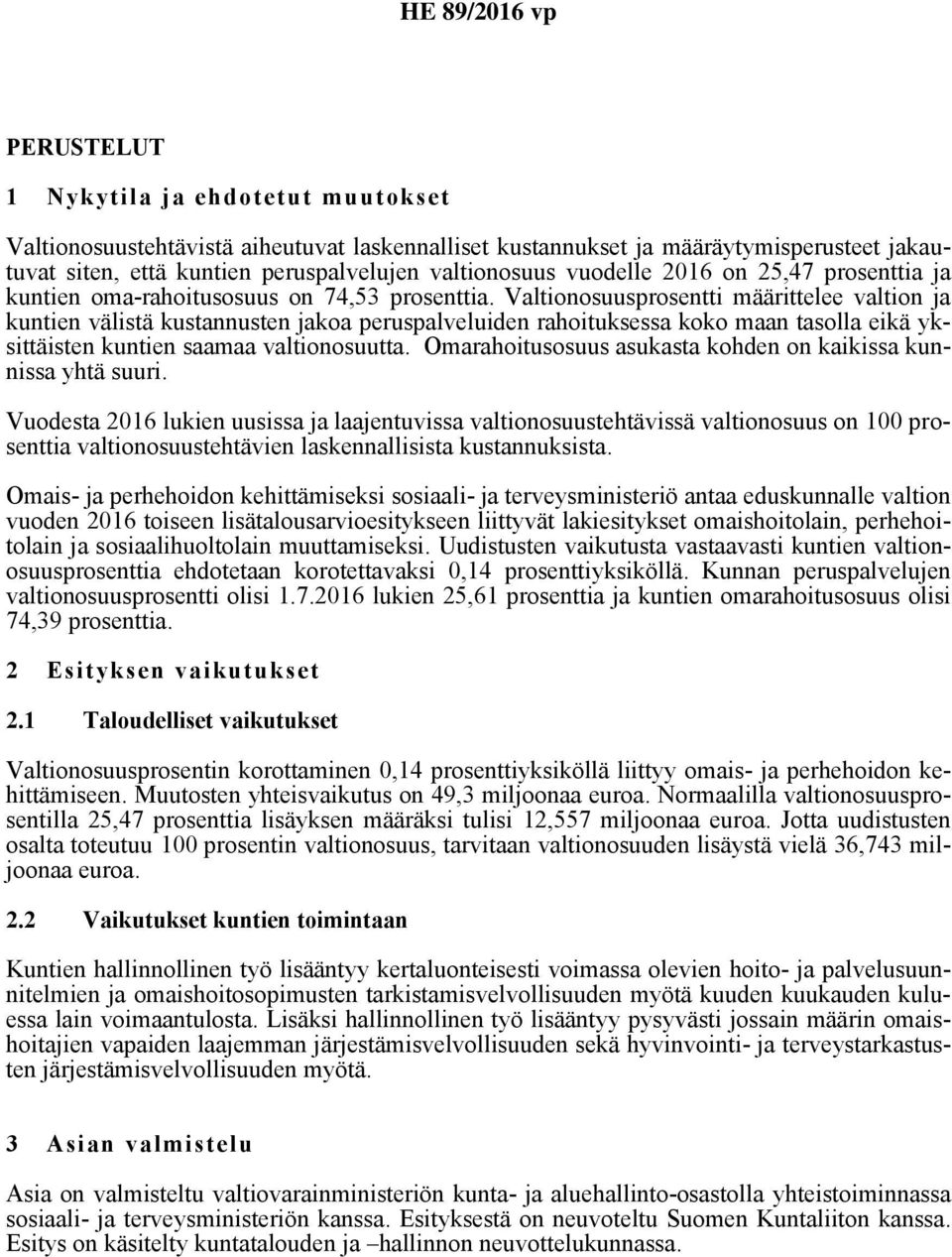 HE 89/2016 vp

PERUSTELUT

1 Nykytila ja ehdotetut muutokset

Valtionosuustehtävistä aiheutuvat laskennalliset kustannukset ja määräytymisperusteet jakautuvat siten, että kuntien peruspalvelujen valtionosuus vuodelle 2016 on 25,47 prosenttia ja kuntien oma-rahoitusosuus on 74,53 prosenttia. Valtionosuusprosentti määrittelee valtion ja kuntien välistä kustannusten jakoa peruspalveluiden rahoituksessa koko maan tasolla eikä yksittäisten kuntien saamaa valtionosuutta. Omarahoitusosuus asukasta kohden on kaikissa kunnissa yhtä suuri.

Vuodesta 2016 lukien uusissa ja laajentuvissa valtionosuustehtävissä valtionosuus on 100 prosenttia valtionosuustehtävien laskennallisista kustannuksista.

Omais- ja perhehoidon kehittämiseksi sosiaali- ja terveysministeriö antaa eduskunnalle valtion vuoden 2016 toiseen lisätalousarvioesitykseen liittyvät lakiesitykset omaishoitolain, perhehoitolain ja sosiaalihuoltolain muuttamiseksi. Uudistusten vaikutusta vastaavasti kuntien valtionosuusprosenttia ehdotetaan korotettavaksi 0,14 prosenttiyksiköllä. Kunnan peruspalvelujen valtionosuusprosentti olisi 1.7.2016 lukien 25,61 prosenttia ja kuntien omarahoitusosuus olisi 74,39 prosenttia.

2 Esityksen vaikutukset

2.1 Taloudelliset vaikutukset

Valtionosuusprosentin korottaminen 0,14 prosenttiyksiköllä liittyy omais- ja perhehoidon kehittämiseen. Muutosten yhteisvaikutus on 49,3 miljoonaa euroa. Normaalilla valtionosuusprosentilla 25,47 prosenttia lisäyksen määräksi tulisi 12,557 miljoonaa euroa. Jotta uudistusten osalta toteutuu 100 prosentin valtionosuus, tarvitaan valtionosuuden lisäystä vielä 36,743 miljoonaa euroa.

2.2 Vaikutukset kuntien toimintaan

Kuntien hallinnollinen työ lisääntyy kertaluonteisesti voimassa olevien hoito- ja palvelusuunnitelmien ja omaishoitosopimusten tarkistamisvelvollisuuden myötä kuuden kuukauden kuluessa lain voimaantulosta. Lisäksi hallinnollinen työ lisääntyy pysyvästi jossain määrin omaishoitajien vapaiden laajemman järjestämisvelvollisuuden sekä hyvinvointi- ja terveystarkastusten järjestämisvelvollisuuden myötä.

3 Asian valmistelu

Asia on valmisteltu valtiovarainministeriön kunta- ja aluehallinto-osastolla yhteistoiminnassa sosiaali- ja terveysministeriön kanssa. Esityksestä on neuvoteltu Suomen Kuntaliiton kanssa. Esitys on käsitelty kuntatalouden ja –hallinnon neuvottelukunnassa.